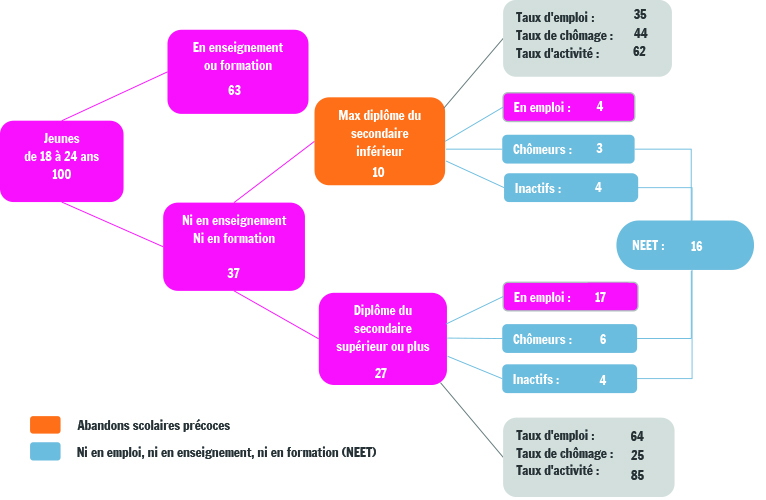 Jeunes
de 18 à 24 ans
100

En enseignement ou formation
63

Ni en enseignement
Ni en formation
37

Max diplôme du secondaire inférieur
10

Diplôme du secondaire supérieur ou plus
27

Taux d'emploi : 35
Taux de chômage : 44
Taux d'activité : 62

En emploi : 4

Chômeurs : 3

Inactifs : 4

NEET : 16

En emploi : 17

Chômeurs : 6

Inactifs : 4

Taux d'emploi : 64
Taux de chômage : 25
Taux d'activité : 85

Abandons scolaires précoces

Ni en emploi, ni en enseignement, ni en formation (NEET)